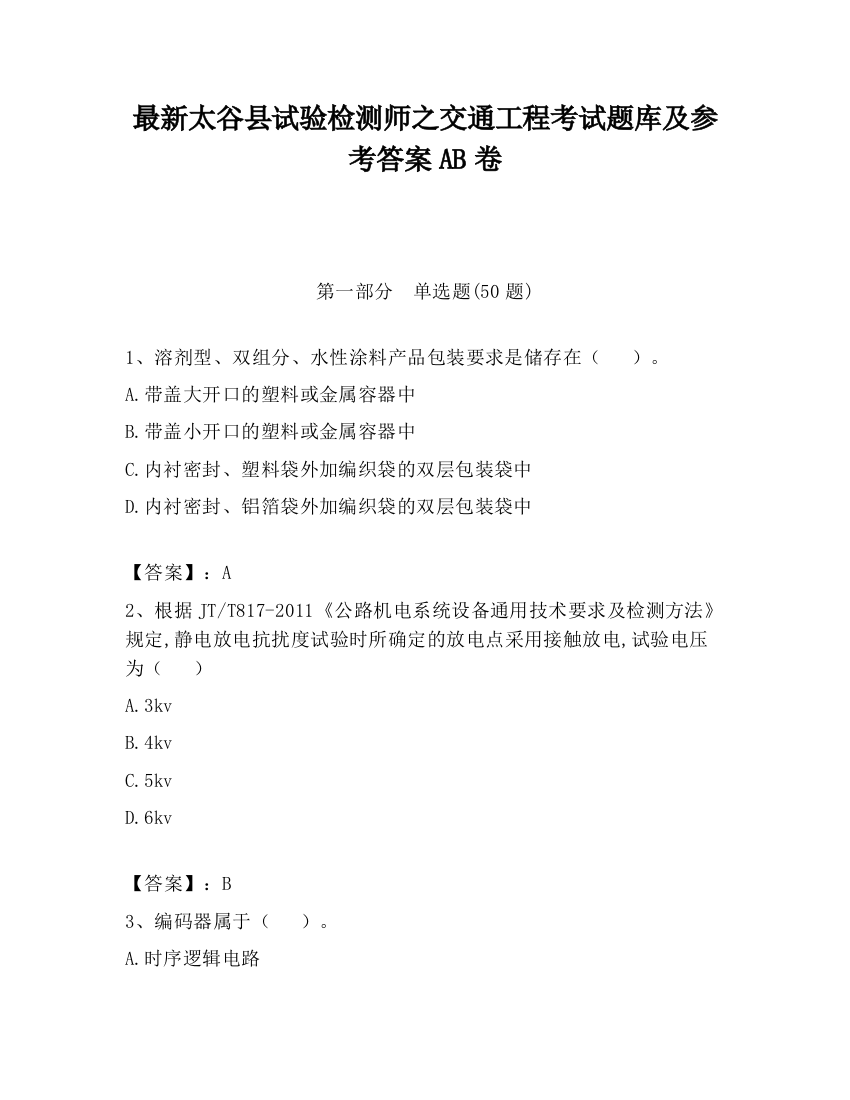 最新太谷县试验检测师之交通工程考试题库及参考答案AB卷

第一部分　单选题(50题)

1、溶剂型、双组分、水性涂料产品包装要求是储存在（　　）。

A.带盖大开口的塑料或金属容器中

B.带盖小开口的塑料或金属容器中

C.内衬密封、塑料袋外加编织袋的双层包装袋中

D.内衬密封、铝箔袋外加编织袋的双层包装袋中

【答案】：A

2、根据JT/T817-2011《公路机电系统设备通用技术要求及检测方法》规定,静电放电抗扰度试验时所确定的放电点采用接触放电,试验电压为（　　）

A.3kv

B.4kv

C.5kv

D.6kv

【答案】：B

3、编码器属于（　　）。

A.时序逻辑电路